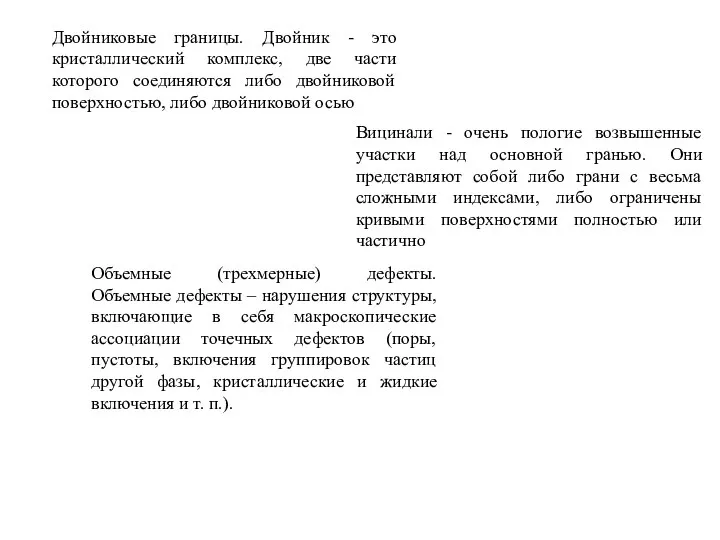 Двойниковые границы. Двойник - это кристаллический комплекс, две части которого соединяются либо двойниковой поверхностью, либо двойниковой осью

Вицинали - очень пологие возвышенные участки над основной гранью. Они представляют собой либо грани с весьма сложными индексами, либо ограничены кривыми поверхностями полностью или частично

Объемные (трехмерные) дефекты. Объемные дефекты – нарушения структуры, включающие в себя макроскопические ассоциации точечных дефектов (поры, пустоты, включения группировок частиц другой фазы, кристаллические и жидкие включения и т. п.).